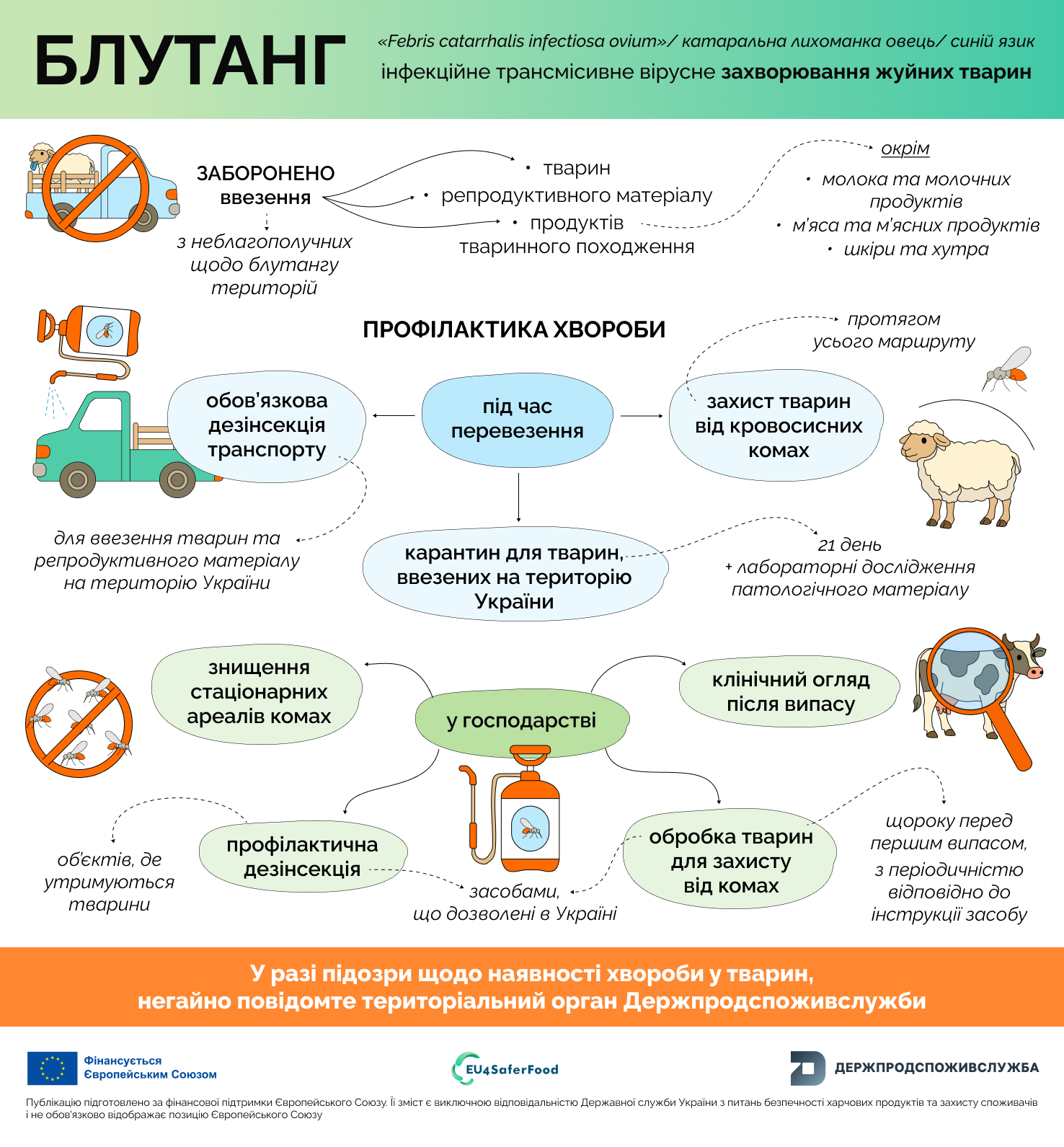 БЛУТАНГ

«Febris catarrhalis infectiosa ovium»/ катаральна лихоманка овець/ синій язик
інфекційне трансмісивне вірусне захворювання жуйних тварин

ЗАБОРОНЕНО ввезення

з неблагополучних щодо блутангу територій

• тварин
• репродуктивного матеріалу
• продуктів тваринного походження

окрім
• молока та молочних продуктів
• м'яса та м'ясних продуктів
• шкіри та хутра

ПРОФІЛАКТИКА ХВОРОБИ

під час перевезення

обов'язкова дезінсекція транспорту

для ввезення тварин та репродуктивного матеріалу на територію України

захист тварин від кровосисних комах

протягом усього маршруту

карантин для тварин, ввезених на територію України

21 день
+ лабораторні дослідження патологічного матеріалу

у господарстві

знищення стаціонарних ареалів комах

клінічний огляд після випасу

профілактична дезінсекція

об'єктів, де утримуються тварини

засобами, що дозволені в Україні

обробка тварин для захисту від комах

щороку перед першим випасом, з періодичністю відповідно до інструкції засобу

У разі підозри щодо наявності хвороби у тварин, негайно повідомте територіальний орган Держпродспоживслужби

Фінансується Європейським Союзом

EU4SaferFood

ДЕРЖПРОДСПОЖИВСЛУЖБА

Публікацію підготовлено за фінансової підтримки Європейського Союзу. Її зміст є виключною відповідальністю Державної служби України з питань безпечності харчових продуктів та захисту споживачів і не обов'язково відображає позицію Європейського Союзу